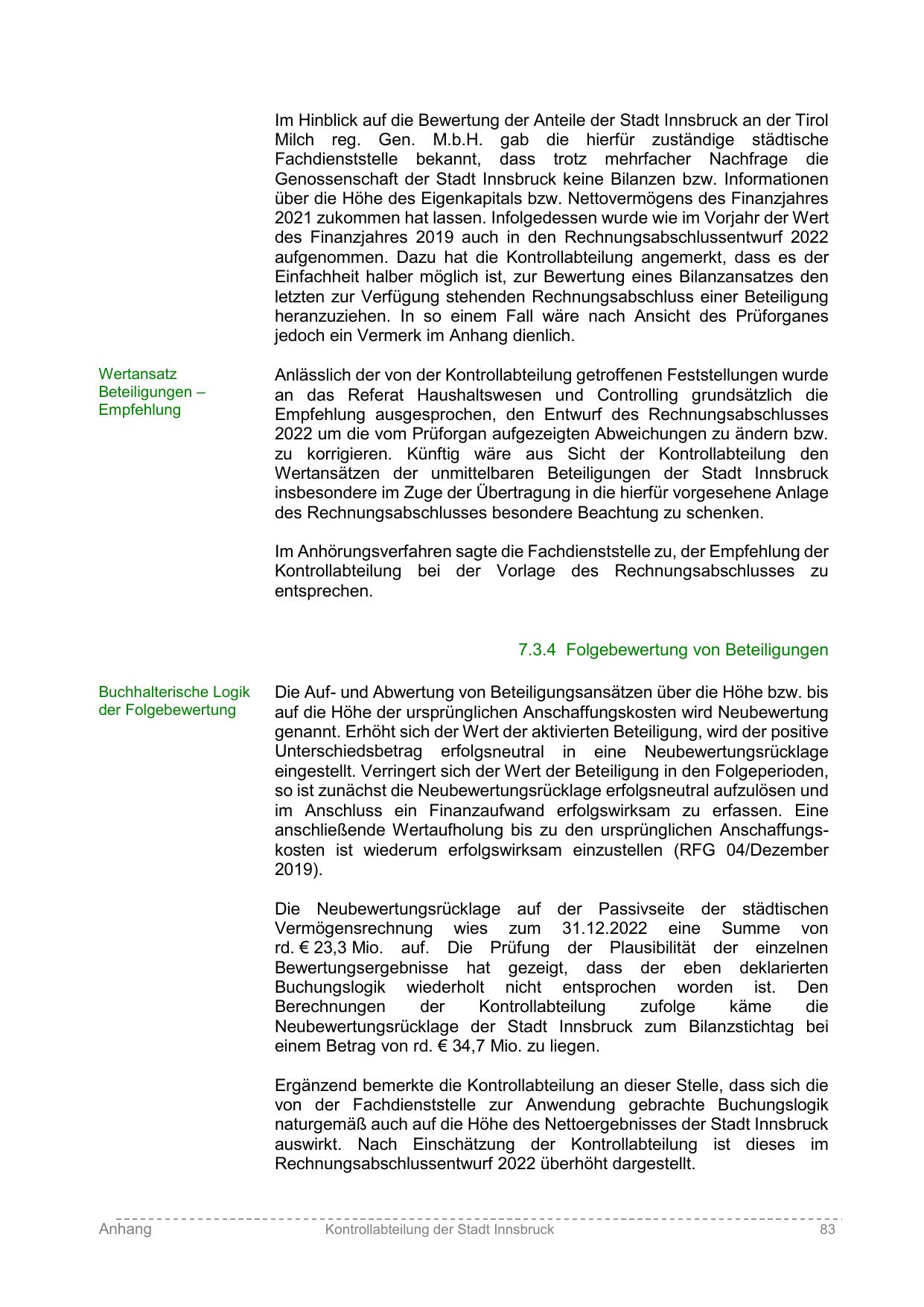 Im Hinblick auf die Bewertung der Anteile der Stadt Innsbruck an der Tirol Milch reg. Gen. M.b.H. gab die hierfür zuständige städtische Fachdienststelle bekannt, dass trotz mehrfacher Nachfrage die Genossenschaft der Stadt Innsbruck keine Bilanzen bzw. Informationen über die Höhe des Eigenkapitals bzw. Nettovermögens des Finanzjahres 2021 zukommen hat lassen. Infolgedessen wurde wie im Vorjahr der Wert des Finanzjahres 2019 auch in den Rechnungsabschlussentwurf 2022 aufgenommen. Dazu hat die Kontrollabteilung angemerkt, dass es der Einfachheit halber möglich ist, zur Bewertung eines Bilanzansatzes den letzten zur Verfügung stehenden Rechnungsabschluss einer Beteiligung heranzuziehen. In so einem Fall wäre nach Ansicht des Prüforganes jedoch ein Vermerk im Anhang dienlich.

Wertansatz Beteiligungen – Empfehlung

Anlässlich der von der Kontrollabteilung getroffenen Feststellungen wurde an das Referat Haushaltswesen und Controlling grundsätzlich die Empfehlung ausgesprochen, den Entwurf des Rechnungsabschlusses 2022 um die vom Prüforgan aufgezeigten Abweichungen zu ändern bzw. zu korrigieren. Künftig wäre aus Sicht der Kontrollabteilung den Wertansätzen der unmittelbaren Beteiligungen der Stadt Innsbruck insbesondere im Zuge der Übertragung in die hierfür vorgesehene Anlage des Rechnungsabschlusses besondere Beachtung zu schenken.

Im Anhörungsverfahren sagte die Fachdienststelle zu, der Empfehlung der Kontrollabteilung bei der Vorlage des Rechnungsabschlusses zu entsprechen.

7.3.4 Folgebewertung von Beteiligungen

Buchhalterische Logik der Folgebewertung

Die Auf- und Abwertung von Beteiligungsansätzen über die Höhe bzw. bis auf die Höhe der ursprünglichen Anschaffungskosten wird Neubewertung genannt. Erhöht sich der Wert der aktivierten Beteiligung, wird der positive Unterschiedsbetrag erfolgsneutral in eine Neubewertungsrücklage eingestellt. Verringert sich der Wert der Beteiligung in den Folgeperioden, so ist zunächst die Neubewertungsrücklage erfolgsneutral aufzulösen und im Anschluss ein Finanzaufwand erfolgswirksam zu erfassen. Eine anschließende Wertaufholung bis zu den ursprünglichen Anschaffungskosten ist wiederum erfolgswirksam einzustellen (RFG 04/Dezember 2019).

Die Neubewertungsrücklage auf der Passivseite der städtischen Vermögensrechnung wies zum 31.12.2022 eine Summe von rd. € 23,3 Mio. auf. Die Prüfung der Plausibilität der einzelnen Bewertungsergebnisse hat gezeigt, dass der eben deklarierten Buchungslogik wiederholt nicht entsprochen worden ist. Den Berechnungen der Kontrollabteilung zufolge käme die Neubewertungsrücklage der Stadt Innsbruck zum Bilanzstichtag bei einem Betrag von rd. € 34,7 Mio. zu liegen.

Ergänzend bemerkte die Kontrollabteilung an dieser Stelle, dass sich die von der Fachdienststelle zur Anwendung gebrachte Buchungslogik naturgemäß auch auf die Höhe des Nettoergebnisses der Stadt Innsbruck auswirkt. Nach Einschätzung der Kontrollabteilung ist dieses im Rechnungsabschlussentwurf 2022 überhöht dargestellt.

Anhang Kontrollabteilung der Stadt Innsbruck 83